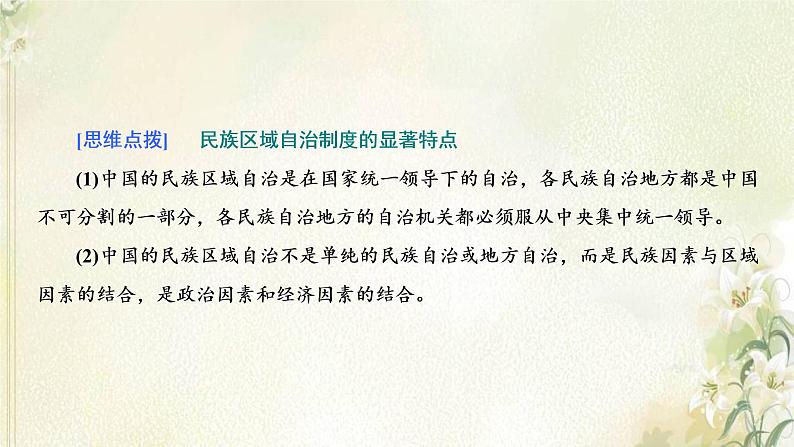 [思维点拨]　民族区域自治制度的显著特点

(1)中国的民族区域自治是在国家统一领导下的自治，各民族自治地方都是中国不可分割的一部分，各民族自治地方的自治机关都必须服从中央集中统一领导。

(2)中国的民族区域自治不是单纯的民族自治或地方自治，而是民族因素与区域因素的结合，是政治因素和经济因素的结合。